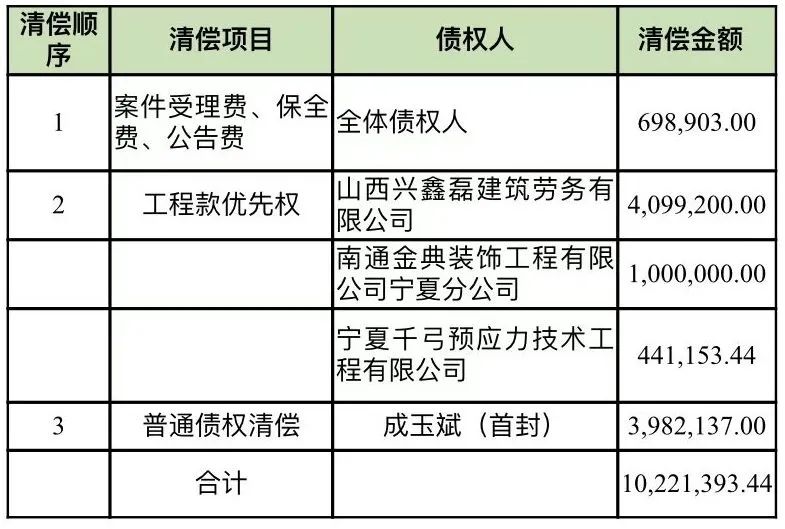 | 清偿顺序 | 清偿项目 | 债权人 | 清偿金额 |
|---|---|---|---|
| 1 | 案件受理费、保全费、公告费 | 全体债权人 | 698,903.00 |
| 2 | 工程款优先权 | 山西兴鑫磊建筑劳务有限公司 | 4,099,200.00 |
| | | 南通金典装饰工程有限公司宁夏分公司 | 1,000,000.00 |
| | | 宁夏千弓预应力技术工程有限公司 | 441,153.44 |
| 3 | 普通债权清偿 | 成玉斌（首封） | 3,982,137.00 |
| | 合计 | | 10,221,393.44 |